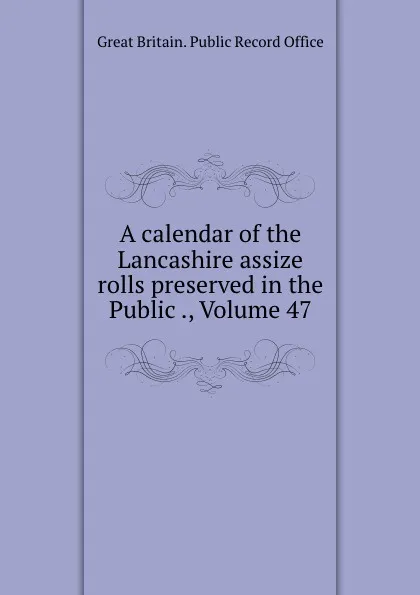 Great Britain. Public Record Office

A calendar of the Lancashire assize rolls preserved in the Public ., Volume 47